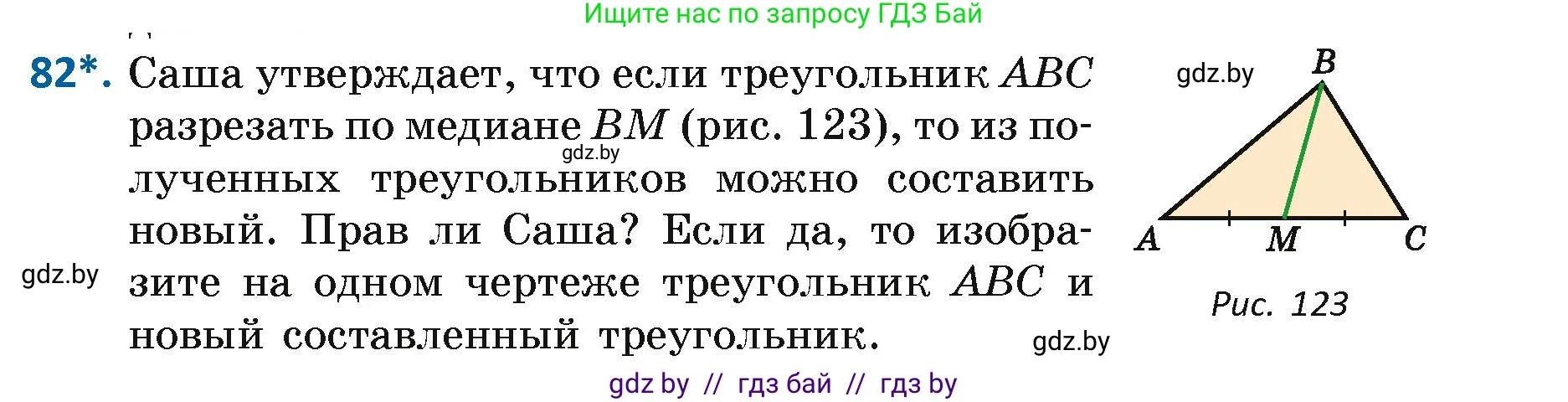 Ищите нас по запросу ГДЗ Бай

82*. Саша утверждает, что если треугольник $ABC$ разрезать по медиане $BM$ (рис. 123), то из полученных треугольников можно составить новый. Прав ли Саша? Если да, то изобразите на одном чертеже треугольник $ABC$ и новый составленный треугольник.

gdz.by

gdz.by

gdz.by

gdz.by

$B$

$A$ $M$ $C$

Рис. 123

gdz by // гдз бай // гдз by